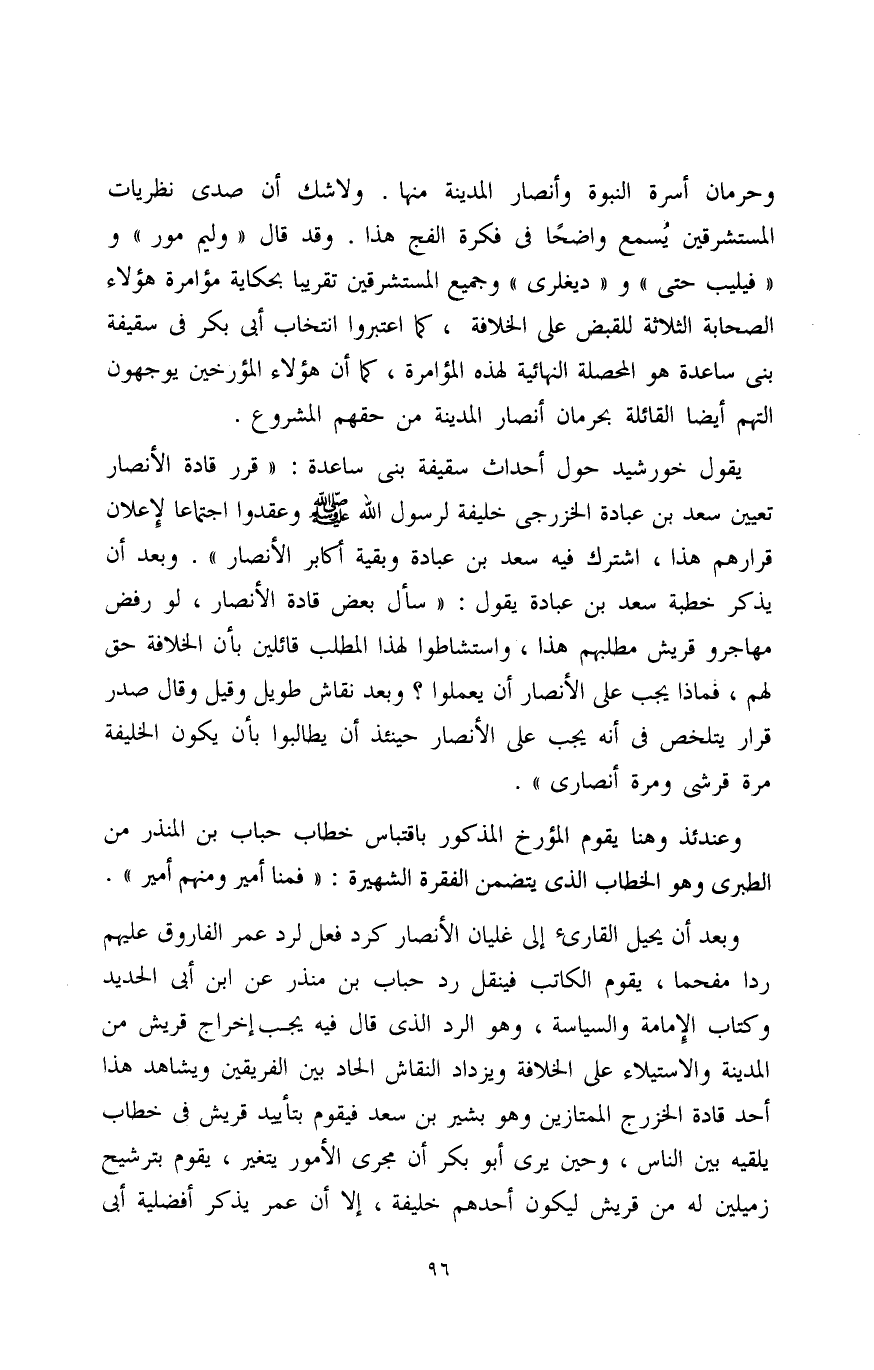 وحرمان أسرة النبوة وأنصار المدينة منها . ولاشك أن صدى نظريات المستشرقين يُسمع واضحًا فى فكرة الفج هذا . وقد قال « وليم مور » و « فيليب حتى » و « ديغلرى » وجميع المستشرقين تقريبا بحكاية مؤامرة هؤلاء الصحابة الثلاثة للقبض على الخلافة ، كما اعتبروا انتخاب أبى بكر فى سقيفة بنى ساعدة هو المحصلة النهائية لهذه المؤامرة ، كما أن هؤلاء المؤرخين يوجهون التهم أيضا القائلة بحرمان أنصار المدينة من حقهم المشروع .

يقول خورشيد حول أحداث سقيفة بنى ساعدة : « قرر قادة الأنصار تعيين سعد بن عبادة الخزرجى خليفة لرسول الله ﷺ وعقدوا اجتماعا لإعلان قرارهم هذا ، اشترك فيه سعد بن عبادة وبقية أكابر الأنصار » . وبعد أن يذكر خطبة سعد بن عبادة يقول : « سأل بعض قادة الأنصار ، لو رفض مهاجرو قريش مطلبهم هذا ، واستشاطوا لهذا المطلب قائلين بأن الخلافة حق لهم ، فماذا يجب على الأنصار أن يعملوا ؟ وبعد نقاش طويل وقيل وقال صدر قرار يتلخص فى أنه يجب على الأنصار حينئذ أن يطالبوا بأن يكون الخليفة مرة قرشى ومرة أنصارى » .

وعندئذ وهنا يقوم المؤرخ المذكور باقتباس خطاب حباب بن المنذر من الطبرى وهو الخطاب الذى يتضمن الفقرة الشهيرة : « فمنا أمير ومنهم أمير » .

وبعد أن يحيل القارىء إلى غليان الأنصار كرد فعل لرد عمر الفاروق عليهم ردا مفحما ، يقوم الكاتب فينقل رد حباب بن منذر عن ابن أبى الحديد وكتاب الإمامة والسياسة ، وهو الرد الذى قال فيه يجب إخراج قريش من المدينة والاستيلاء على الخلافة ويزداد النقاش الحاد بين الفريقين ويشاهد هذا أحد قادة الخزرج الممتازين وهو بشير بن سعد فيقوم بتأييد قريش فى خطاب يلقيه بين الناس ، وحين يرى أبو بكر أن مجرى الأمور يتغير ، يقوم بترشيح زميلين له من قريش ليكون أحدهم خليفة ، إلا أن عمر يذكر أفضلية أبى

٩٦